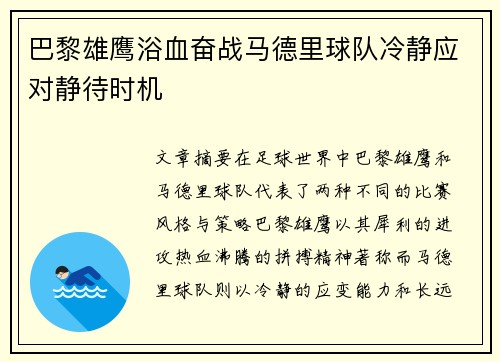 巴黎雄鹰浴血奋战马德里球队冷静应对静待时机

文章摘要在足球世界中巴黎雄鹰和马德里球队代表了两种不同的比赛风格与策略巴黎雄鹰以其犀利的进攻热血沸腾的拼搏精神著称而马德里球队则以冷静的应变能力和长远